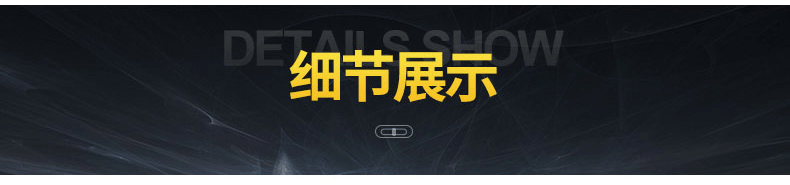 DETAILS SHOW
细节展示